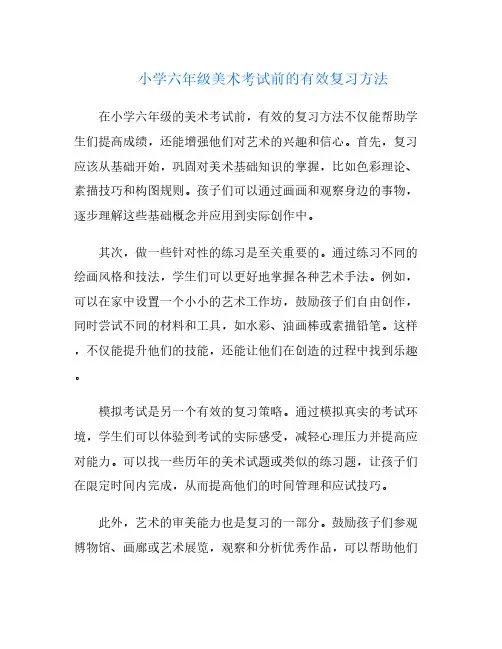 小学六年级美术考试前的有效复习方法

在小学六年级的美术考试前，有效的复习方法不仅能帮助学生们提高成绩，还能增强他们对艺术的兴趣和信心。首先，复习应该从基础开始，巩固对美术基础知识的掌握，比如色彩理论、素描技巧和构图规则。孩子们可以通过画画和观察身边的事物，逐步理解这些基础概念并应用到实际创作中。

其次，做一些针对性的练习是至关重要的。通过练习不同的绘画风格和技法，学生们可以更好地掌握各种艺术手法。例如，可以在家中设置一个小小的艺术工作坊，鼓励孩子们自由创作，同时尝试不同的材料和工具，如水彩、油画棒或素描铅笔。这样，不仅能提升他们的技能，还能让他们在创造的过程中找到乐趣。

模拟考试是另一个有效的复习策略。通过模拟真实的考试环境，学生们可以体验到考试的实际感受，减轻心理压力并提高应对能力。可以找一些历年的美术试题或类似的练习题，让孩子们在限定时间内完成，从而提高他们的时间管理和应试技巧。

此外，艺术的审美能力也是复习的一部分。鼓励孩子们参观博物馆、画廊或艺术展览，观察和分析优秀作品，可以帮助他们